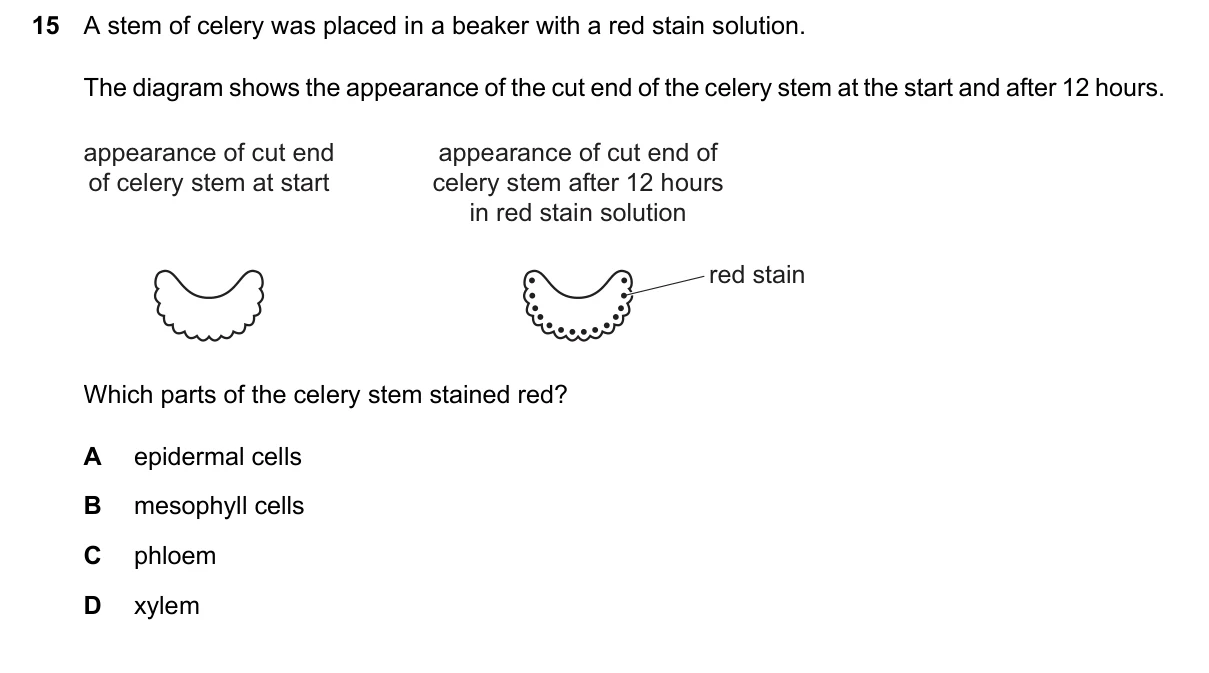 15 A stem of celery was placed in a beaker with a red stain solution.

The diagram shows the appearance of the cut end of the celery stem at the start and after 12 hours.

appearance of cut end of celery stem at start

appearance of cut end of celery stem after 12 hours in red stain solution

red stain

Which parts of the celery stem stained red?

A epidermal cells

B mesophyll cells

C phloem

D xylem